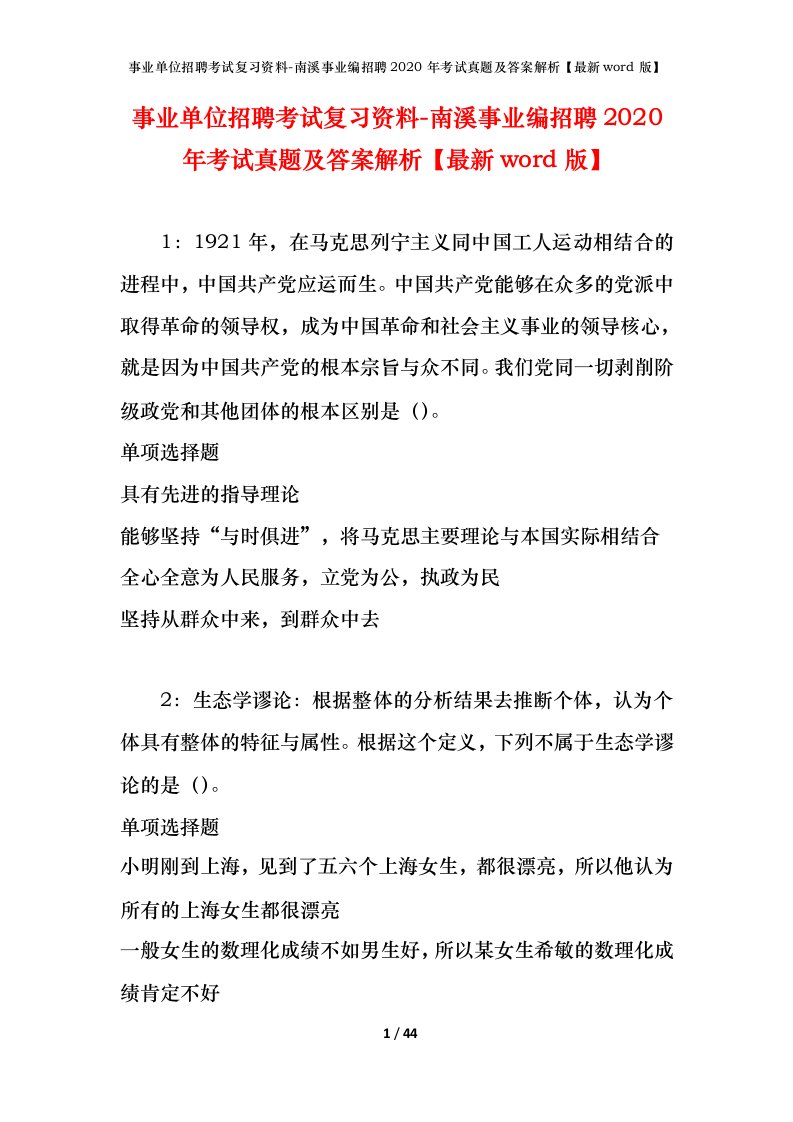 事业单位招聘考试复习资料-南溪事业编招聘 2020 年考试真题及答案解析【最新 word 版】

事业单位招聘考试复习资料-南溪事业编招聘 2020 年考试真题及答案解析【最新 word 版】

1：1921 年，在马克思列宁主义同中国工人运动相结合的进程中，中国共产党应运而生。中国共产党能够在众多的党派中取得革命的领导权，成为中国革命和社会主义事业的领导核心，就是因为中国共产党的根本宗旨与众不同。我们党同一切剥削阶级政党和其他团体的根本区别是（）。

单项选择题

具有先进的指导理论

能够坚持“与时俱进”，将马克思主要理论与本国实际相结合

全心全意为人民服务，立党为公，执政为民

坚持从群众中来，到群众中去

2：生态学谬论：根据整体的分析结果去推断个体，认为个体具有整体的特征与属性。根据这个定义，下列不属于生态学谬论的是（）。

单项选择题

小明刚到上海，见到了五六个上海女生，都很漂亮，所以他认为所有的上海女生都很漂亮

一般女生的数理化成绩不如男生好，所以某女生希敏的数理化成绩肯定不好

1 / 44